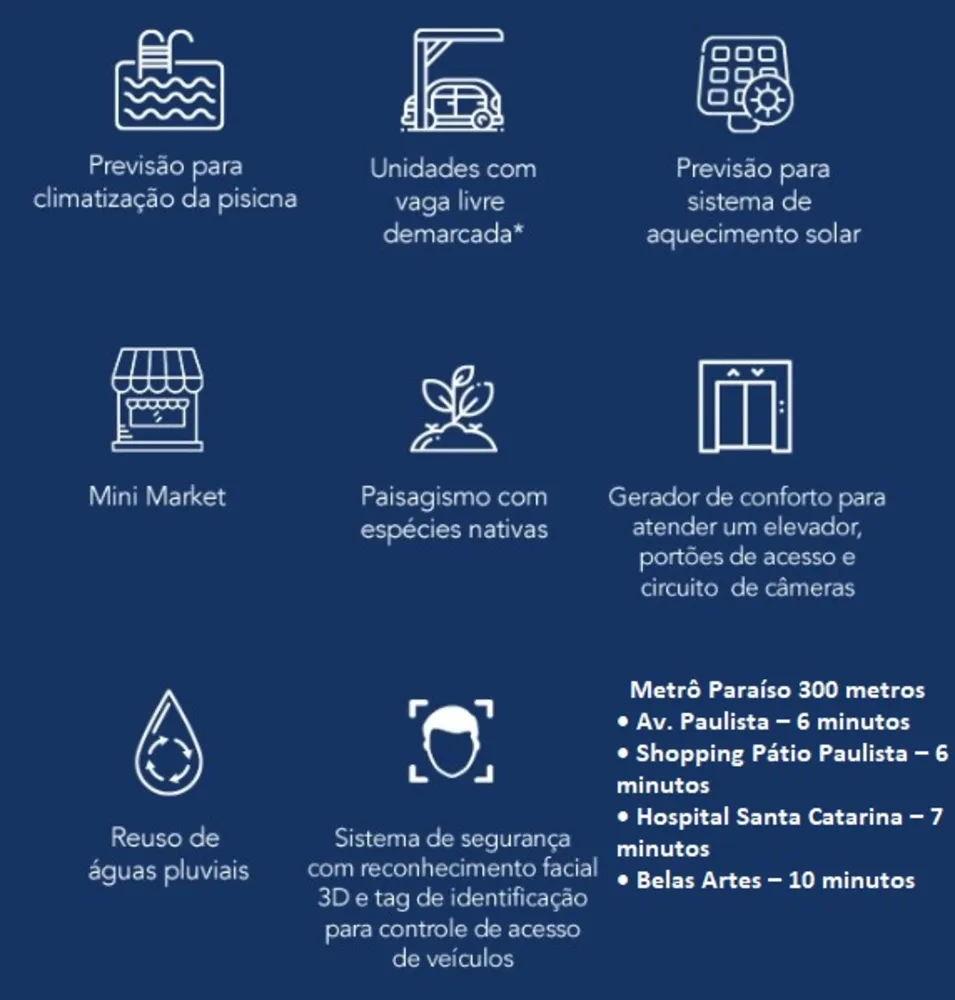 Previsão para climatização da pisicna

Unidades com vaga livre demarcada*

Previsão para sistema de aquecimento solar

Mini Market

Paisagismo com espécies nativas

Gerador de conforto para atender um elevador, portões de acesso e circuito de câmeras

Reuso de águas pluviais

Sistema de segurança com reconhecimento facial 3D e tag de identificação para controle de acesso de veículos

Metrô Paraíso 300 metros
• Av. Paulista – 6 minutos
• Shopping Pátio Paulista – 6 minutos
• Hospital Santa Catarina – 7 minutos
• Belas Artes – 10 minutos